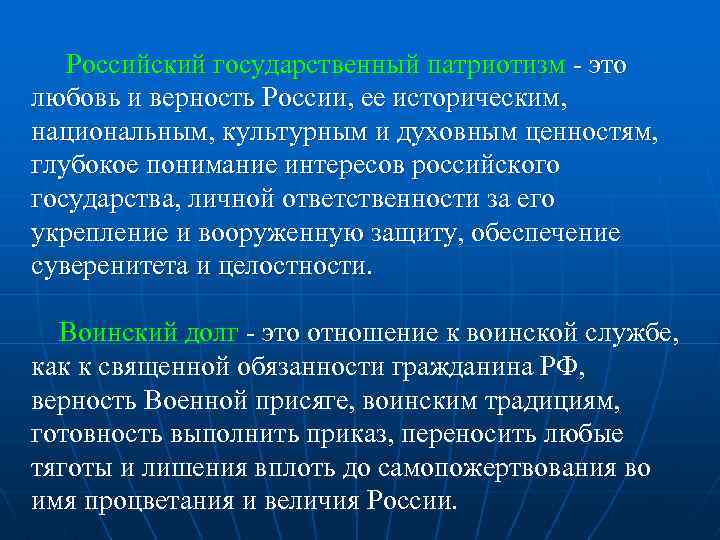 Российский государственный патриотизм - это любовь и верность России, ее историческим, национальным, культурным и духовным ценностям, глубокое понимание интересов российского государства, личной ответственности за его укрепление и вооруженную защиту, обеспечение суверенитета и целостности.

Воинский долг - это отношение к воинской службе, как к священной обязанности гражданина РФ, верность Военной присяге, воинским традициям, готовность выполнить приказ, переносить любые тяготы и лишения вплоть до самопожертвования во имя процветания и величия России.